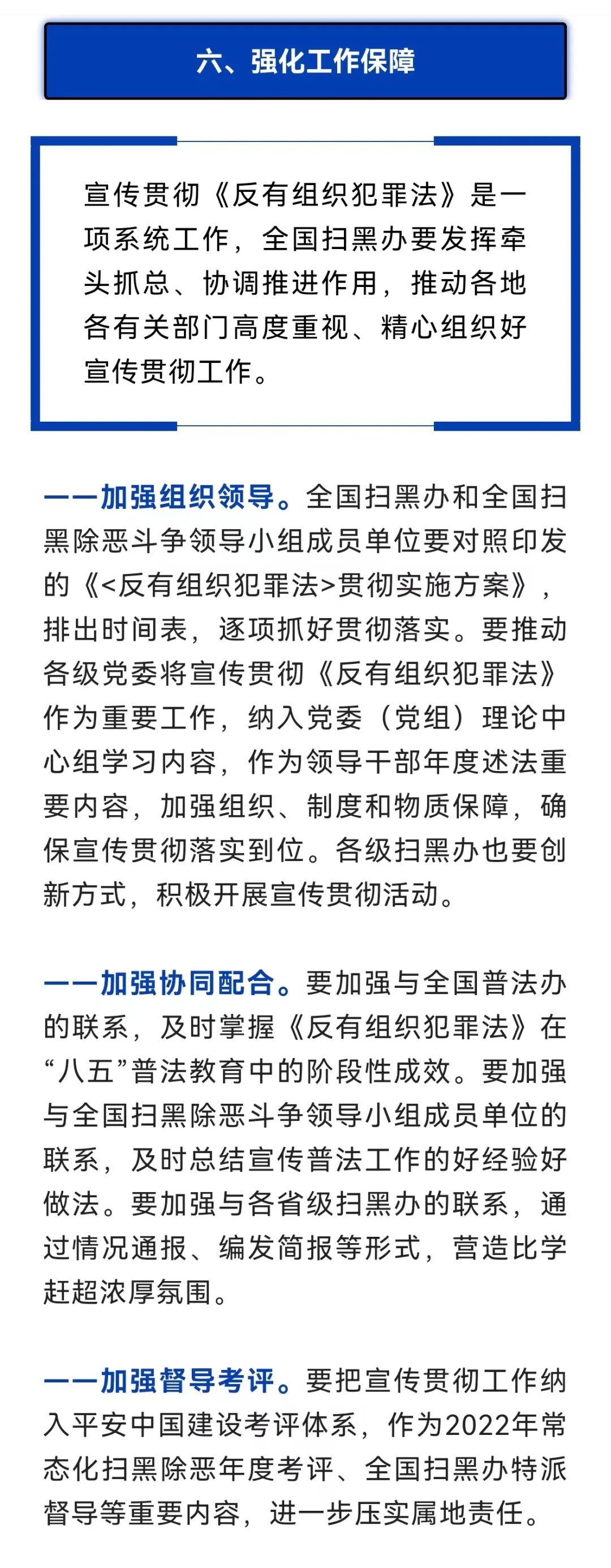 六、强化工作保障

宣传贯彻《反有组织犯罪法》是一项系统工作，全国扫黑办要发挥牵头抓总、协调推进作用，推动各地各有关部门高度重视、精心组织好宣传贯彻工作。

——加强组织领导。全国扫黑办和全国扫黑除恶斗争领导小组成员单位要对照印发的《<反有组织犯罪法>贯彻实施方案》，排出时间表，逐项抓好贯彻落实。要推动各级党委将宣传贯彻《反有组织犯罪法》作为重要工作，纳入党委（党组）理论中心组学习内容，作为领导干部年度述法重要内容，加强组织、制度和物质保障，确保宣传贯彻落实到位。各级扫黑办也要创新方式，积极开展宣传贯彻活动。

——加强协同配合。要加强与全国普法办的联系，及时掌握《反有组织犯罪法》在“八五”普法教育中的阶段性成效。要加强与全国扫黑除恶斗争领导小组成员单位的联系，及时总结宣传普法工作的好经验好做法。要加强与各省级扫黑办的联系，通过情况通报、编发简报等形式，营造比学赶超浓厚氛围。

——加强督导考评。要把宣传贯彻工作纳入平安中国建设考评体系，作为2022年常态化扫黑除恶年度考评、全国扫黑办特派督导等重要内容，进一步压实属地责任。